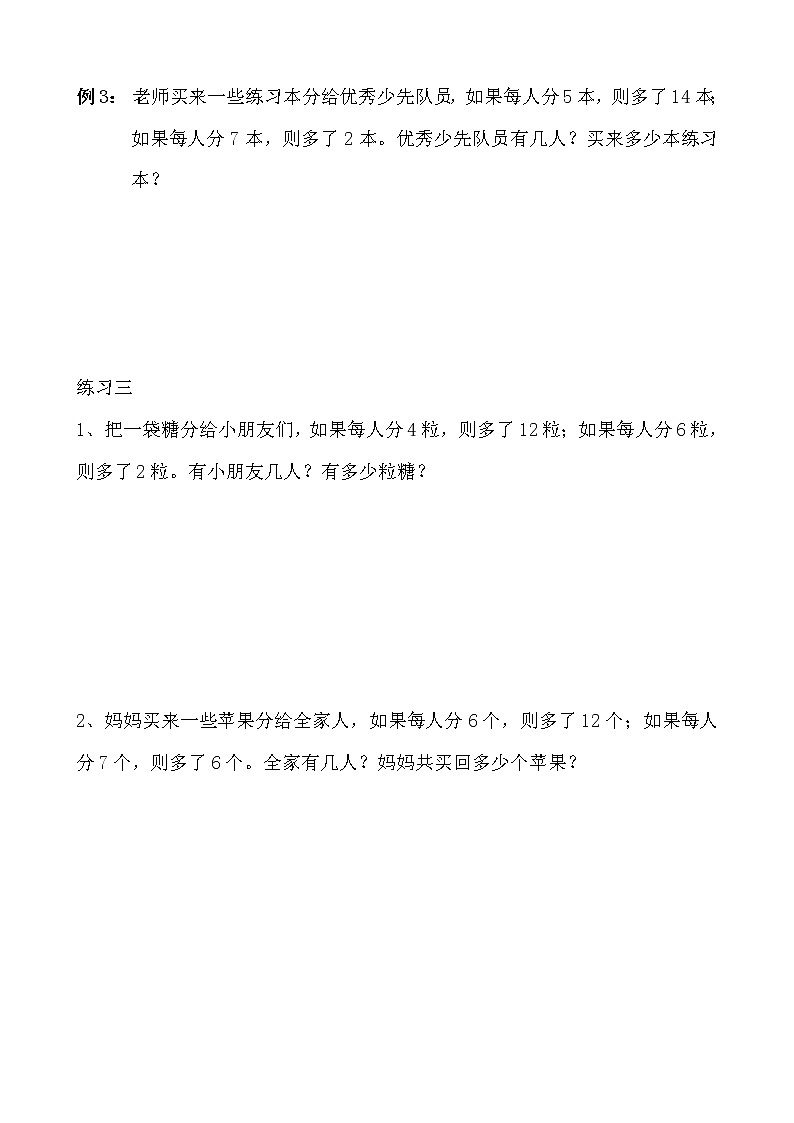 例3： 老师买来一些练习本分给优秀少先队员，如果每人分5本，则多了14本；如果每人分7本，则多了2本。优秀少先队员有几人？买来多少本练习本？

练习三

1、把一袋糖分给小朋友们，如果每人分4粒，则多了12粒；如果每人分6粒，则多了2粒。有小朋友几人？有多少粒糖？

2、妈妈买来一些苹果分给全家人，如果每人分6个，则多了12个；如果每人分7个，则多了6个。全家有几人？妈妈共买回多少个苹果？